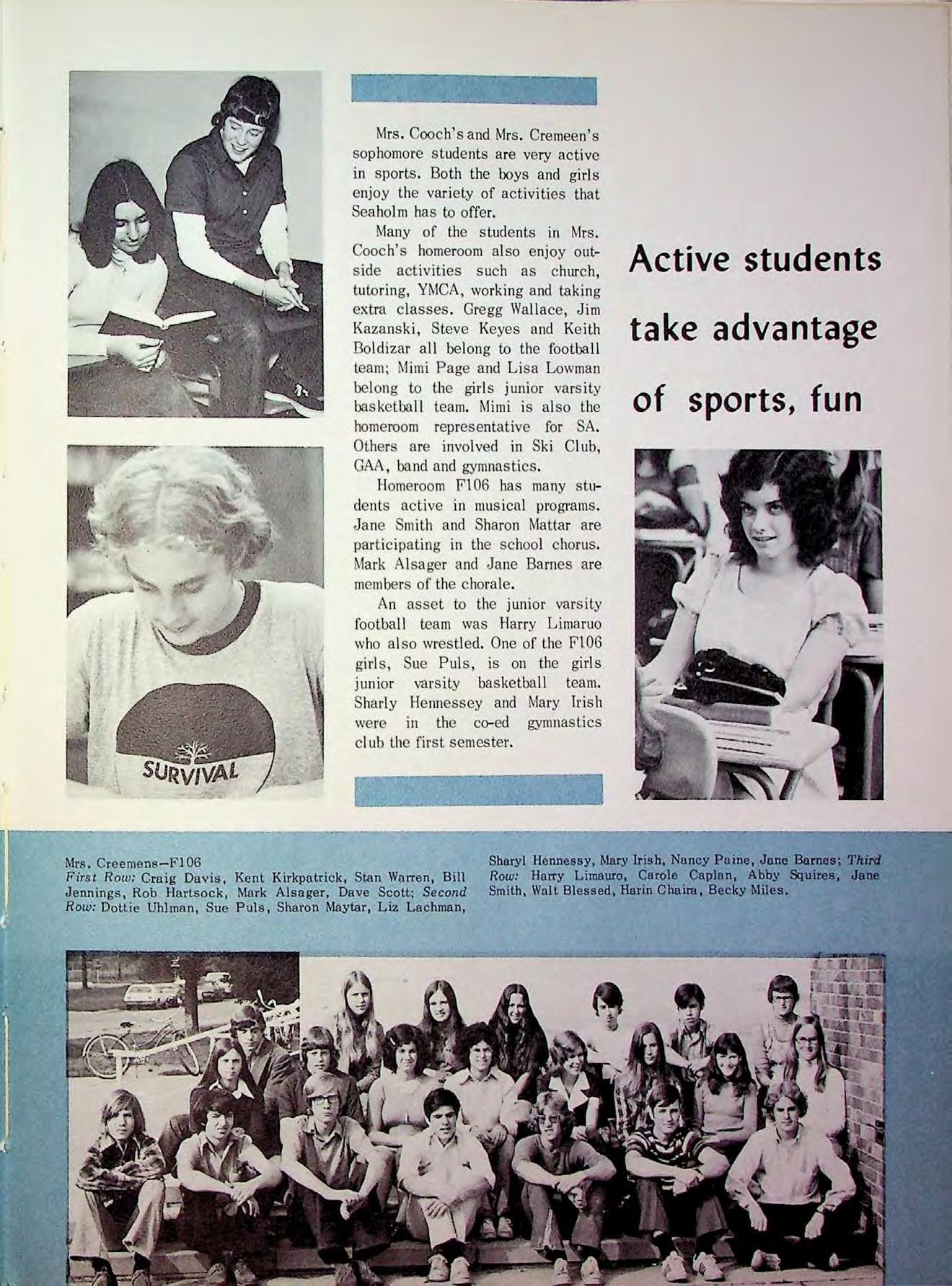 Mrs. Cooch's and Mrs. Cremeen's sophomore students are very active in sports. Both the boys and girls enjoy the variety of activities that Seaholm has to offer.

Many of the students in Mrs. Cooch's homeroom also enjoy outside activities such as church, tutoring, YMCA, working and taking extra classes. Gregg Wallace, Jim Kazanski, Steve Keyes and Keith Boldizar all belong to the football team; Mimi Page and Lisa Lowman belong to the girls junior varsity basketball team. Mimi is also the homeroom representative for SA. Others are involved in Ski Club, GAA, band and gymnastics.

Homeroom F106 has many students active in musical programs. Jane Smith and Sharon Mattar are participating in the school chorus. Mark Alsager and Jane Barnes are members of the chorale.

An asset to the junior varsity football team was Harry Limaruo who also wrestled. One of the F106 girls, Sue Puls, is on the girls junior varsity basketball team. Sharly Hennessey and Mary Irish were in the co-ed gymnastics club the first semester.

Active students take advantage of sports, fun

SURVIVAL

Mrs. Creemens—F106
First Row: Craig Davis, Kent Kirkpatrick, Stan Warren, Bill Jennings, Rob Hartsock, Mark Alsager, Dave Scott; Second Row: Dottie Uhlman, Sue Puls, Sharon Maytar, Liz Lachman, Sharyl Hennessy, Mary Irish, Nancy Paine, Jane Barnes; Third Row: Harry Limauro, Carole Caplan, Abby Squires, Jane Smith, Walt Blessed, Harin Chaira, Becky Miles.